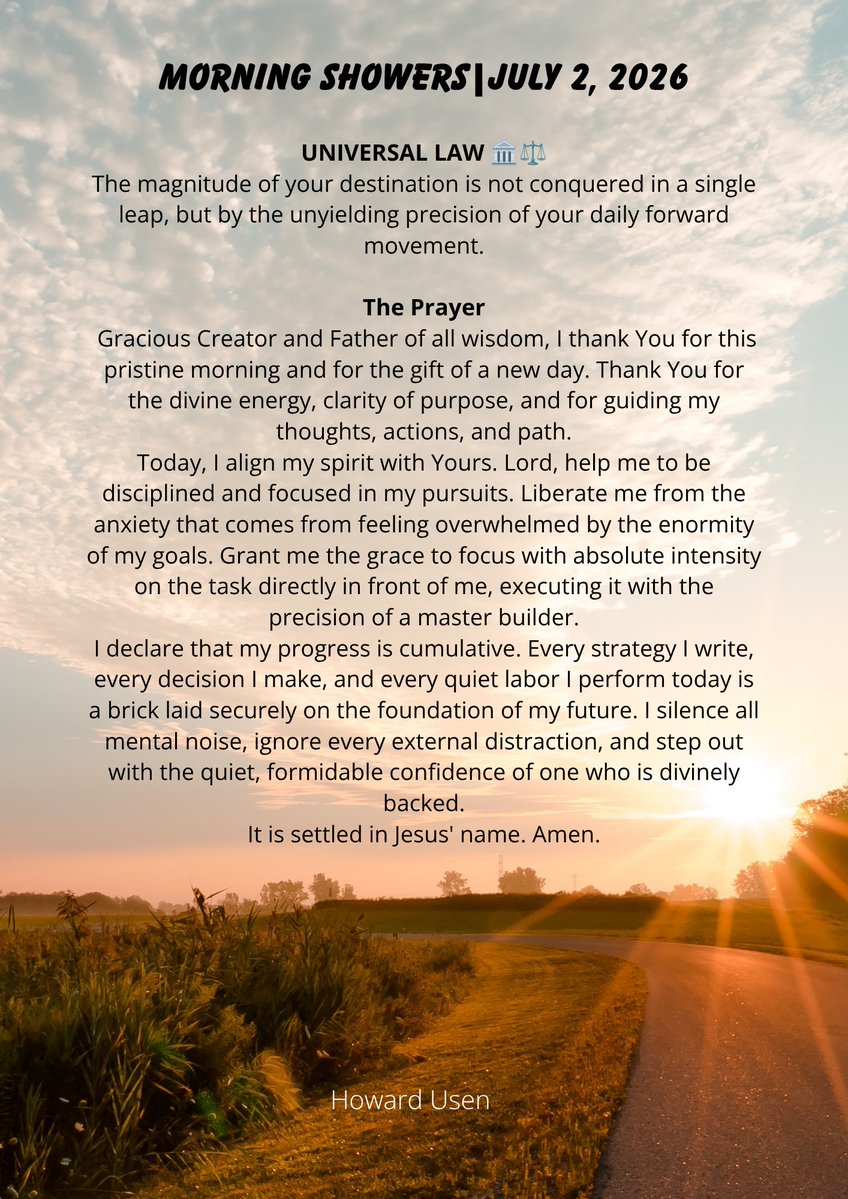 MORNING SHOWERS|JULY 2, 2026

UNIVERSAL LAW 🏛️⚖️
The magnitude of your destination is not conquered in a single leap, but by the unyielding precision of your daily forward movement.

The Prayer
Gracious Creator and Father of all wisdom, I thank You for this pristine morning and for the gift of a new day. Thank You for the divine energy, clarity of purpose, and for guiding my thoughts, actions, and path.

Today, I align my spirit with Yours. Lord, help me to be disciplined and focused in my pursuits. Liberate me from the anxiety that comes from feeling overwhelmed by the enormity of my goals. Grant me the grace to focus with absolute intensity on the task directly in front of me, executing it with the precision of a master builder.

I declare that my progress is cumulative. Every strategy I write, every decision I make, and every quiet labor I perform today is a brick laid securely on the foundation of my future. I silence all mental noise, ignore every external distraction, and step out with the quiet, formidable confidence of one who is divinely backed.

It is settled in Jesus' name. Amen.

Howard Usen